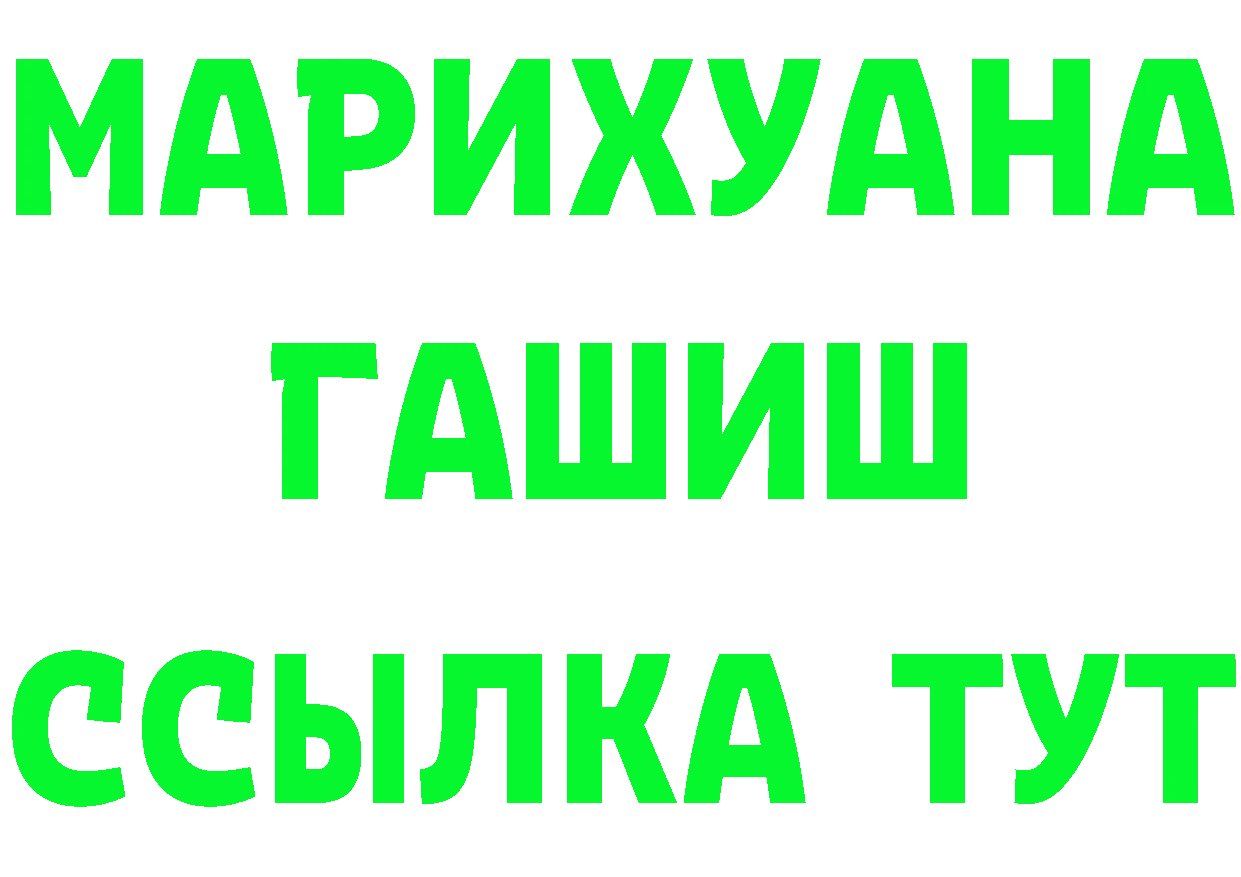 МАРИХУАНА
ГАШИШ
ССЫЛКА ТУТ